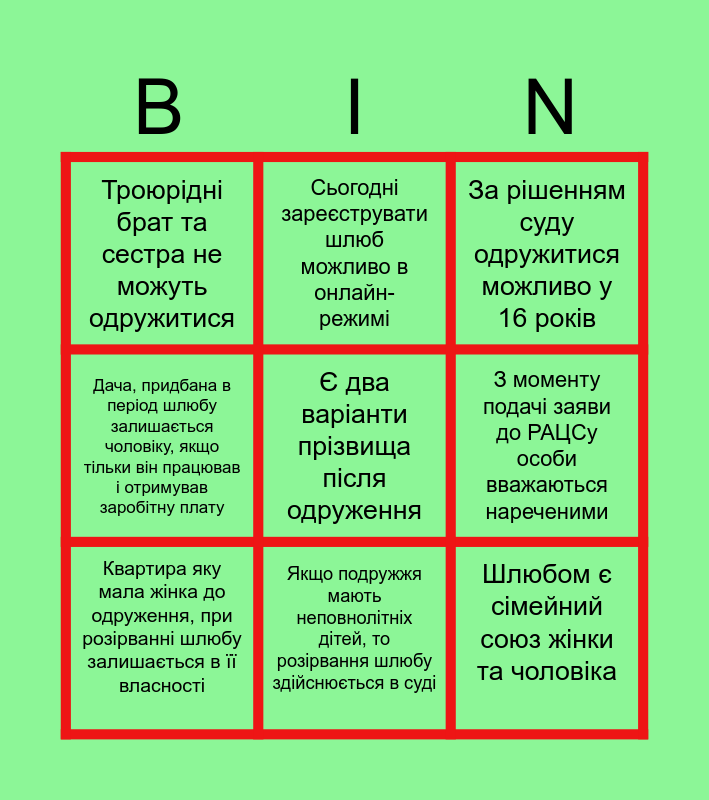 | B | I | N |
|---|---|---|
| Троюрідні брат та сестра не можуть одружитися | Сьогодні зареєструвати шлюб можливо в онлайн-режимі | За рішенням суду одружитися можливо у 16 років |
| Дача, придбана в період шлюбу залишається чоловіку, якщо тільки він працював і отримував заробітну плату | Є два варіанти прізвища після одруження | З моменту подачі заяви до РАЦСу особи вважаються нареченими |
| Квартира яку мала жінка до одруження, при розірванні шлюбу залишається в її власності | Якщо подружжя мають неповнолітніх дітей, то розірвання шлюбу здійснюється в суді | Шлюбом є сімейний союз жінки та чоловіка |